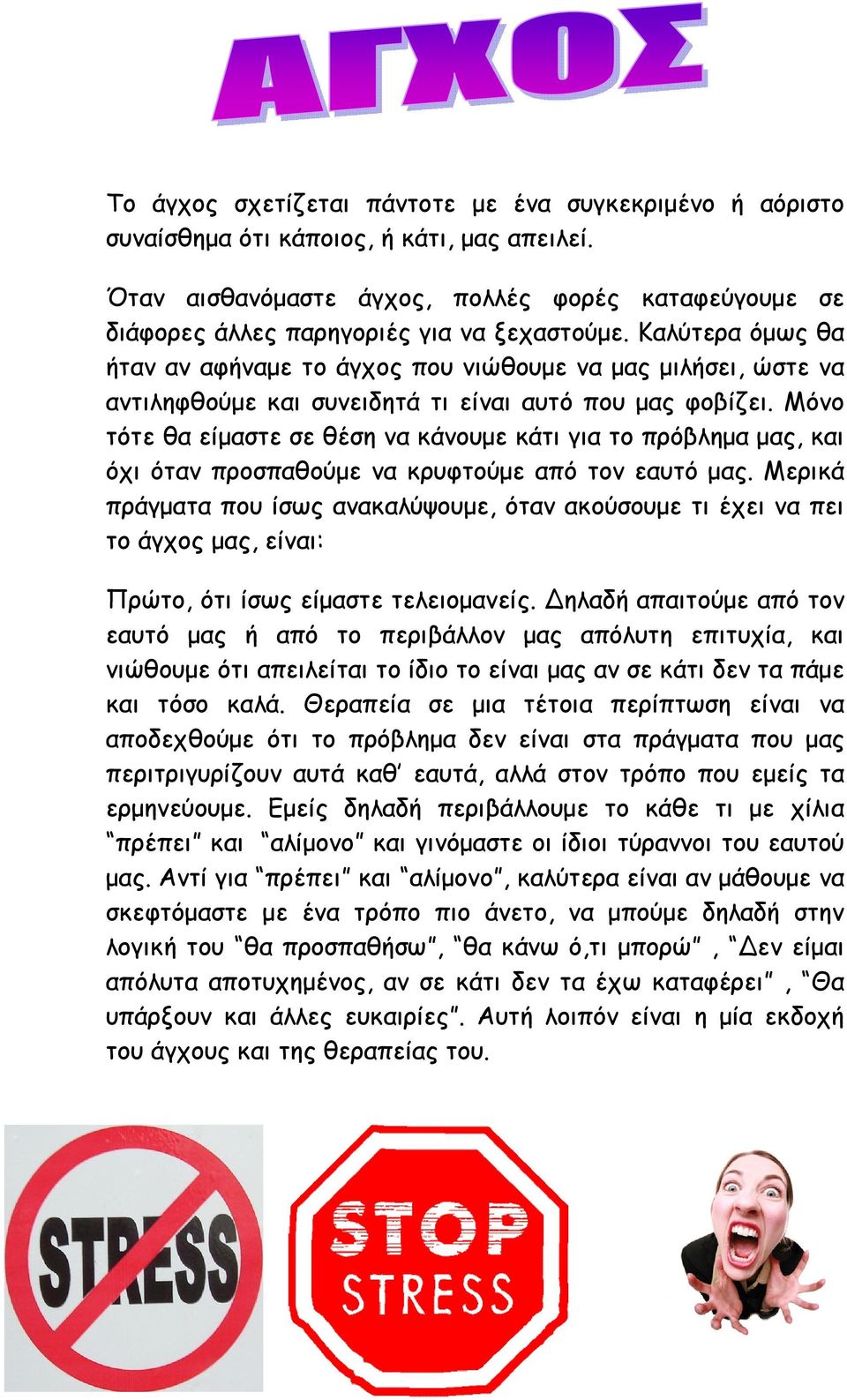 ΑΓΧΟΣ

Το άγχος σχετίζεται πάντοτε με ένα συγκεκριμένο ή αόριστο συναίσθημα ότι κάποιος, ή κάτι, μας απειλεί.

Όταν αισθανόμαστε άγχος, πολλές φορές καταφεύγουμε σε διάφορες άλλες παρηγοριές για να ξεχαστούμε. Καλύτερα όμως θα ήταν αν αφήναμε το άγχος που νιώθουμε να μας μιλήσει, ώστε να αντιληφθούμε και συνειδητά τι είναι αυτό που μας φοβίζει. Μόνο τότε θα είμαστε σε θέση να κάνουμε κάτι για το πρόβλημα μας, και όχι όταν προσπαθούμε να κρυφτούμε από τον εαυτό μας. Μερικά πράγματα που ίσως ανακαλύψουμε, όταν ακούσουμε τι έχει να πει το άγχος μας, είναι:

Πρώτο, ότι ίσως είμαστε τελειομανείς. Δηλαδή απαιτούμε από τον εαυτό μας ή από το περιβάλλον μας απόλυτη επιτυχία, και νιώθουμε ότι απειλείται το ίδιο το είναι μας αν σε κάτι δεν τα πάμε και τόσο καλά. Θεραπεία σε μια τέτοια περίπτωση είναι να αποδεχθούμε ότι το πρόβλημα δεν είναι στα πράγματα που μας περιτριγυρίζουν αυτά καθ' εαυτά, αλλά στον τρόπο που εμείς τα ερμηνεύουμε. Εμείς δηλαδή περιβάλλουμε το κάθε τι με χίλια "πρέπει" και "αλίμονο" και γινόμαστε οι ίδιοι τύραννοι του εαυτού μας. Αντί για "πρέπει" και "αλίμονο", καλύτερα είναι αν μάθουμε να σκεφτόμαστε με ένα τρόπο πιο άνετο, να μπούμε δηλαδή στην λογική του "θα προσπαθήσω", "θα κάνω ό,τι μπορώ" , "Δεν είμαι απόλυτα αποτυχημένος, αν σε κάτι δεν τα έχω καταφέρει" , "Θα υπάρξουν και άλλες ευκαιρίες". Αυτή λοιπόν είναι η μία εκδοχή του άγχους και της θεραπείας του.

STRESS

STOP
STRESS